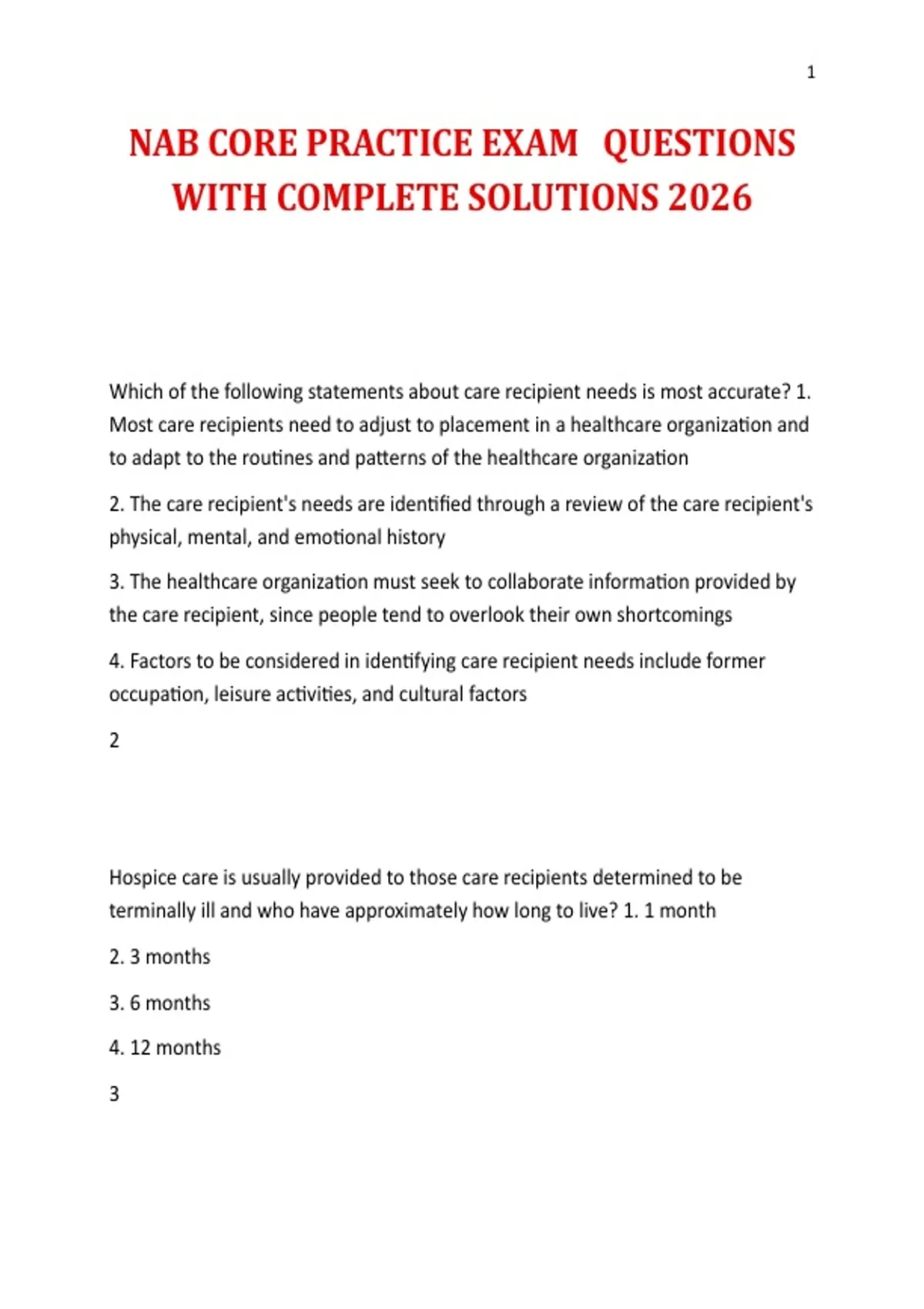 1

NAB CORE PRACTICE EXAM QUESTIONS WITH COMPLETE SOLUTIONS 2026

Which of the following statements about care recipient needs is most accurate? 1. Most care recipients need to adjust to placement in a healthcare organization and to adapt to the routines and patterns of the healthcare organization

2. The care recipient's needs are identified through a review of the care recipient's physical, mental, and emotional history

3. The healthcare organization must seek to collaborate information provided by the care recipient, since people tend to overlook their own shortcomings

4. Factors to be considered in identifying care recipient needs include former occupation, leisure activities, and cultural factors

2

Hospice care is usually provided to those care recipients determined to be terminally ill and who have approximately how long to live? 1. 1 month

2. 3 months

3. 6 months

4. 12 months

3